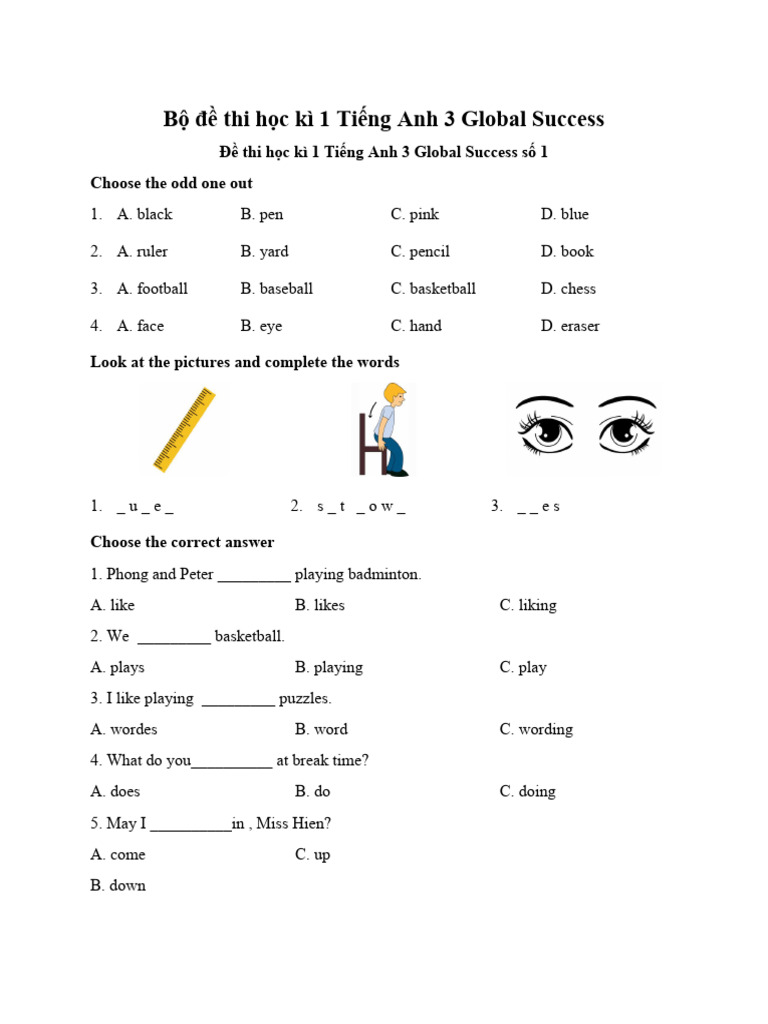 Bộ đề thi học kì 1 Tiếng Anh 3 Global Success

Đề thi học kì 1 Tiếng Anh 3 Global Success số 1

Choose the odd one out

1. A. black B. pen C. pink D. blue

2. A. ruler B. yard C. pencil D. book

3. A. football B. baseball C. basketball D. chess

4. A. face B. eye C. hand D. eraser

Look at the pictures and complete the words

1. _ u _ e _ 2. s _ t _ o w _ 3. _ _ e s

Choose the correct answer

1. Phong and Peter _________ playing badminton.

A. like B. likes C. liking

2. We _________ basketball.

A. plays B. playing C. play

3. I like playing _________ puzzles.

A. wordes B. word C. wording

4. What do you__________ at break time?

A. does B. do C. doing

5. May I __________in , Miss Hien?

A. come C. up

B. down